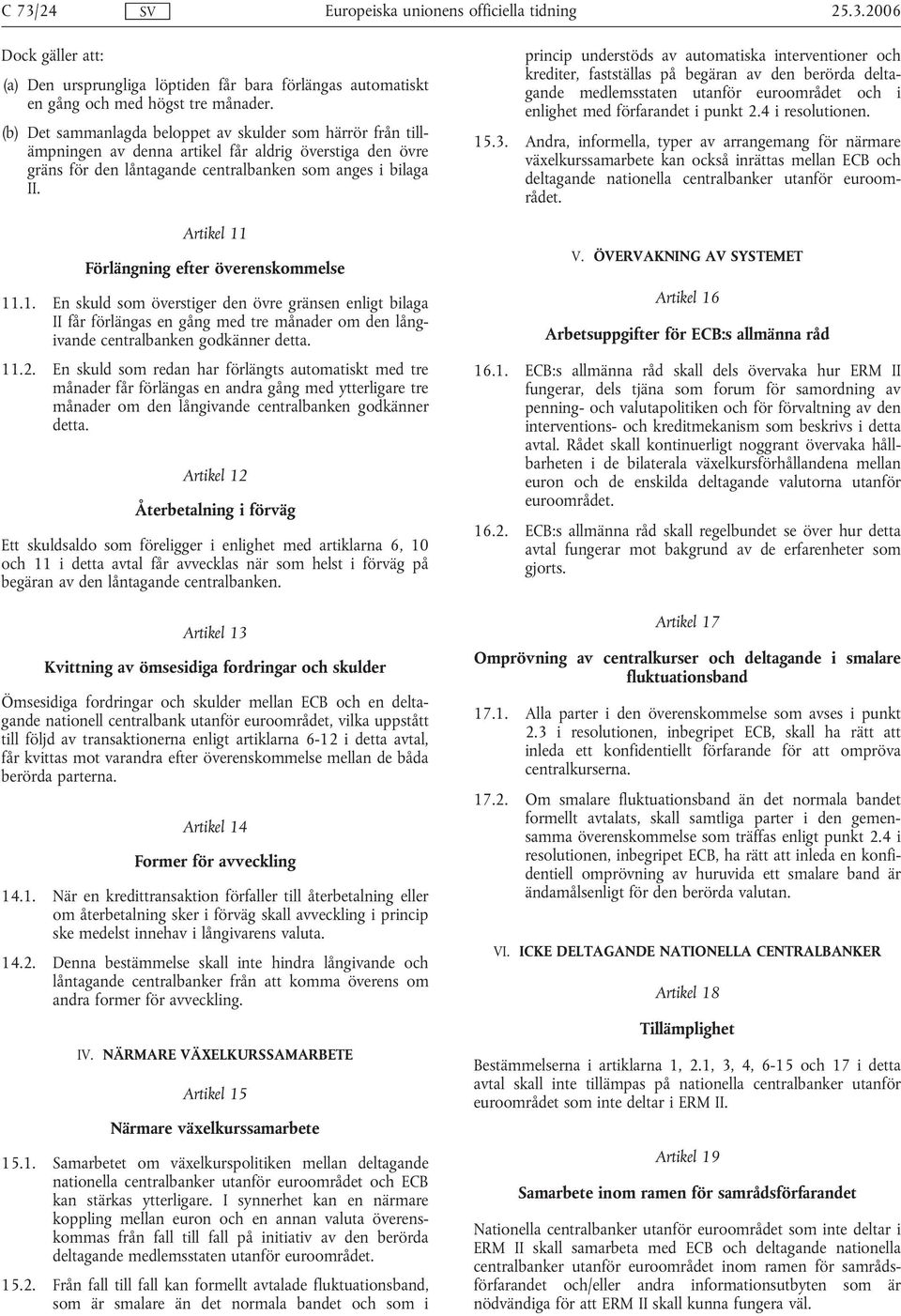 C 73/24 SV Europeiska unionens officiella tidning 25.3.2006

Dock gäller att:

(a) Den ursprungliga löptiden får bara förlängas automatiskt en gång och med högst tre månader.

(b) Det sammanlagda beloppet av skulder som härrör från tillämpningen av denna artikel får aldrig överstiga den övre gräns för den låntagande centralbanken som anges i bilaga II.

Artikel 11

Förlängning efter överenskommelse

11.1. En skuld som överstiger den övre gränsen enligt bilaga II får förlängas en gång med tre månader om den långivande centralbanken godkänner detta.

11.2. En skuld som redan har förlängts automatiskt med tre månader får förlängas en andra gång med ytterligare tre månader om den långivande centralbanken godkänner detta.

Artikel 12

Återbetalning i förväg

Ett skuldsaldo som föreligger i enlighet med artiklarna 6, 10 och 11 i detta avtal får avvecklas när som helst i förväg på begäran av den låntagande centralbanken.

Artikel 13

Kvittning av ömsesidiga fordringar och skulder

Ömsesidiga fordringar och skulder mellan ECB och en deltagande nationell centralbank utanför euroområdet, vilka uppstått till följd av transaktionerna enligt artiklarna 6-12 i detta avtal, får kvittas mot varandra efter överenskommelse mellan de båda berörda parterna.

Artikel 14

Former för avveckling

14.1. När en kredittransaktion förfaller till återbetalning eller om återbetalning sker i förväg skall avveckling i princip ske medelst innehav i långivarens valuta.

14.2. Denna bestämmelse skall inte hindra långivande och låntagande centralbanker från att komma överens om andra former för avveckling.

IV. NÄRMARE VÄXELKURSSAMARBETE

Artikel 15

Närmare växelkurssamarbete

15.1. Samarbetet om växelkurspolitiken mellan deltagande nationella centralbanker utanför euroområdet och ECB kan stärkas ytterligare. I synnerhet kan en närmare koppling mellan euron och en annan valuta överenskommas från fall till fall på initiativ av den berörda deltagande medlemsstaten utanför euroområdet.

15.2. Från fall till fall kan formellt avtalade fluktuationsband, som är smalare än det normala bandet och som i princip understöds av automatiska interventioner och krediter, fastställas på begäran av den berörda deltagande medlemsstaten utanför euroområdet och i enlighet med förfarandet i punkt 2.4 i resolutionen.

15.3. Andra, informella, typer av arrangemang för närmare växelkurssamarbete kan också inrättas mellan ECB och deltagande nationella centralbanker utanför euroområdet.

V. ÖVERVAKNING AV SYSTEMET

Artikel 16

Arbetsuppgifter för ECB:s allmänna råd

16.1. ECB:s allmänna råd skall dels övervaka hur ERM II fungerar, dels tjäna som forum för samordning av penning- och valutapolitiken och för förvaltning av den interventions- och kreditmekanism som beskrivs i detta avtal. Rådet skall kontinuerligt noggrant övervaka hållbarheten i de bilaterala växelkursförhållandena mellan euron och de enskilda deltagande valutorna utanför euroområdet.

16.2. ECB:s allmänna råd skall regelbundet se över hur detta avtal fungerar mot bakgrund av de erfarenheter som gjorts.

Artikel 17

Omprövning av centralkurser och deltagande i smalare fluktuationsband

17.1. Alla parter i den överenskommelse som avses i punkt 2.3 i resolutionen, inbegripet ECB, skall ha rätt att inleda ett konfidentiellt förfarande för att ompröva centralkurserna.

17.2. Om smalare fluktuationsband än det normala bandet formellt avtalats, skall samtliga parter i den gemensamma överenskommelse som träffas enligt punkt 2.4 i resolutionen, inbegripet ECB, ha rätt att inleda en konfidentiell omprövning av huruvida ett smalare band är ändamålsenligt för den berörda valutan.

VI. ICKE DELTAGANDE NATIONELLA CENTRALBANKER

Artikel 18

Tillämplighet

Bestämmelserna i artiklarna 1, 2.1, 3, 4, 6-15 och 17 i detta avtal skall inte tillämpas på nationella centralbanker utanför euroområdet som inte deltar i ERM II.

Artikel 19

Samarbete inom ramen för samrådsförfarandet

Nationella centralbanker utanför euroområdet som inte deltar i ERM II skall samarbeta med ECB och deltagande nationella centralbanker utanför euroområdet inom ramen för samrådsförfarandet och/eller andra informationsutbyten som är nödvändiga för att ERM II skall kunna fungera väl.